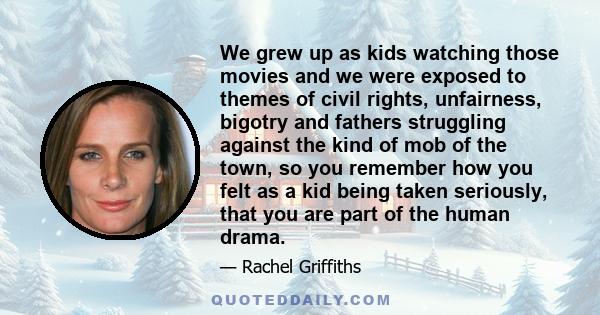 We grew up as kids watching those movies and we were exposed to themes of civil rights, unfairness, bigotry and fathers struggling against the kind of mob of the town, so you remember how you felt as a kid being taken seriously, that you are part of the human drama.

— Rachel Griffiths

QUOTEDDAILY.COM